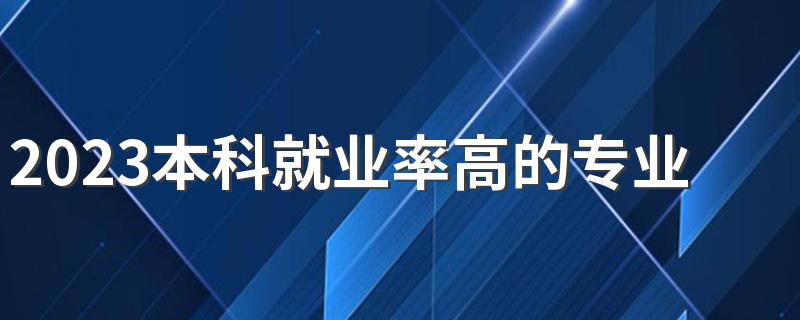 2023本科就业率高的专业